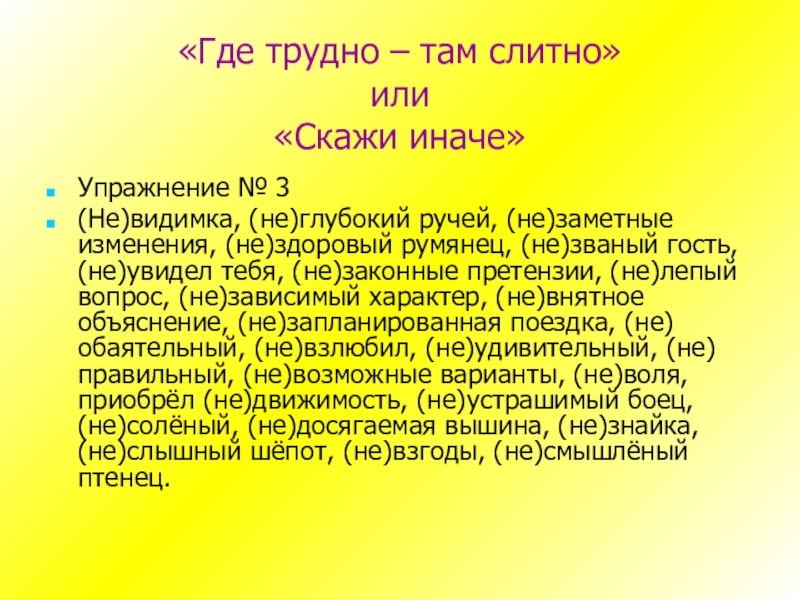 «Где трудно – там слитно»
или
«Скажи иначе»

Упражнение № 3

(Не)видимка, (не)глубокий ручей, (не)заметные изменения, (не)здоровый румянец, (не)званый гость, (не)увидел тебя, (не)законные претензии, (не)лепый вопрос, (не)зависимый характер, (не)внятное объяснение, (не)запланированная поездка, (не)обаятельный, (не)взлюбил, (не)удивительный, (не)правильный, (не)возможные варианты, (не)воля, приобрёл (не)движимость, (не)устрашимый боец, (не)солёный, (не)досягаемая вышина, (не)знайка, (не)слышный шёпот, (не)взгоды, (не)смышлёный птенец.